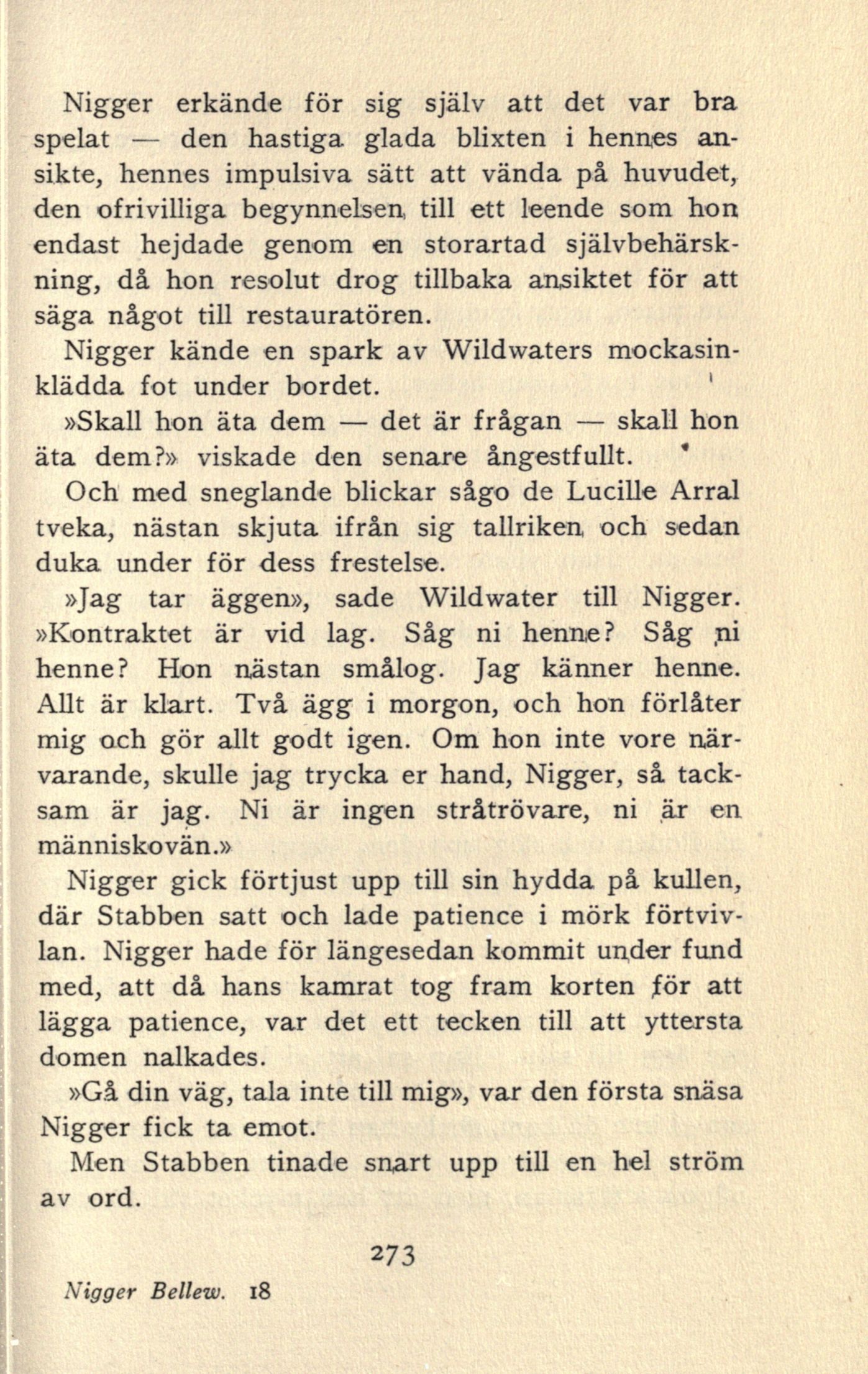 Nigger erkände för sig själv att det var bra spelat — den hastiga glada blixten i hennes ansikte, hennes impulsiva sätt att vända på huvudet, den ofrivilliga begynnelsen till ett leende som hon endast hejdade genom en storartad självbehärskning, då hon resolut drog tillbaka ansiktet för att säga något till restauratören.

Nigger kände en spark av Wildwaters mockasinklädda fot under bordet.

»Skall hon äta dem — det är frågan — skall hon äta dem?» viskade den senare ångestfullt.

Och med sneglande blickar sågo de Lucille Arral tveka, nästan skjuta ifrån sig tallriken och sedan duka under för dess frestelse.

»Jag tar äggen», sade Wildwater till Nigger. »Kontraktet är vid lag. Såg ni henne? Såg ni henne? Hon nästan smålog. Jag känner henne. Allt är klart. Två ägg i morgon, och hon förlåter mig och gör allt godt igen. Om hon inte vore närvarande, skulle jag trycka er hand, Nigger, så tacksam är jag. Ni är ingen stråtrövare, ni är en människovän.»

Nigger gick förtjust upp till sin hydda på kullen, där Stabben satt och lade patience i mörk förtvivlan. Nigger hade för längesedan kommit under fund med, att då hans kamrat tog fram korten för att lägga patience, var det ett tecken till att yttersta domen nalkades.

»Gå din väg, tala inte till mig», var den första snäsa Nigger fick ta emot.

Men Stabben tinade snart upp till en hel ström av ord.

273

Nigger Bellew. 18